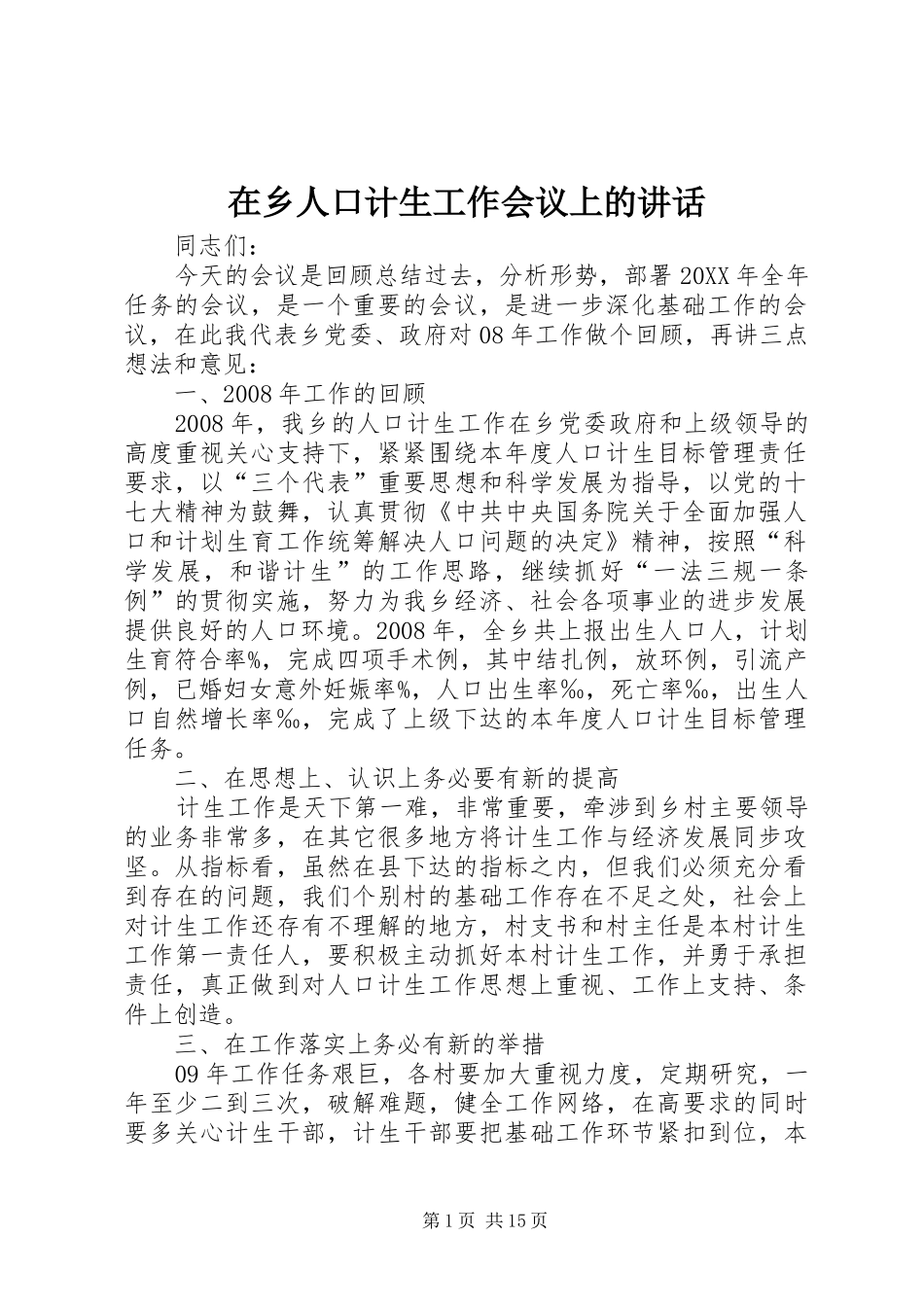 在乡人口计生工作会议上的讲话

同志们：

今天的会议是回顾总结过去，分析形势，部署20XX年全年任务的会议，是一个重要的会议，是进一步深化基础工作的会议，在此我代表乡党委、政府对08年工作做个回顾，再讲三点想法和意见：

一、2008年工作的回顾

2008年，我乡的人口计生工作在乡党委政府和上级领导的高度重视关心支持下，紧紧围绕本年度人口计生目标管理责任要求，以“三个代表”重要思想和科学发展为指导，以党的十七大精神为鼓舞，认真贯彻《中共中央国务院关于全面加强人口和计划生育工作统筹解决人口问题的决定》精神，按照“科学发展，和谐计生”的工作思路，继续抓好“一法三规一条例”的贯彻实施，努力为我乡经济、社会各项事业的进步发展提供良好的人口环境。2008年，全乡共上报出生人口人，计划生育符合率%，完成四项手术例，其中结扎例，放环例，引流产例，已婚妇女意外妊娠率%，人口出生率‰，死亡率‰，出生人口自然增长率‰，完成了上级下达的本年度人口计生目标管理任务。

二、在思想上、认识上务必要有新的提高

计生工作是天下第一难，非常重要，牵涉到乡村主要领导的业务非常多，在其它很多地方将计生工作与经济发展同步攻坚。从指标看，虽然在县下达的指标之内，但我们必须充分看到存在的问题，我们个别村的基础工作存在不足之处，社会上对计生工作还存有不理解的地方，村支书和村主任是本村计生工作第一责任人，要积极主动抓好本村计生工作，并勇于承担责任，真正做到对人口计生工作思想上重视、工作上支持、条件上创造。

三、在工作落实上务必有新的举措

09年工作任务艰巨，各村要加大重视力度，定期研究，一年至少二到三次，破解难题，健全工作网络，在高要求的同时要多关心计生干部，计生干部要把基础工作环节紧扣到位，本

第1页 共15页